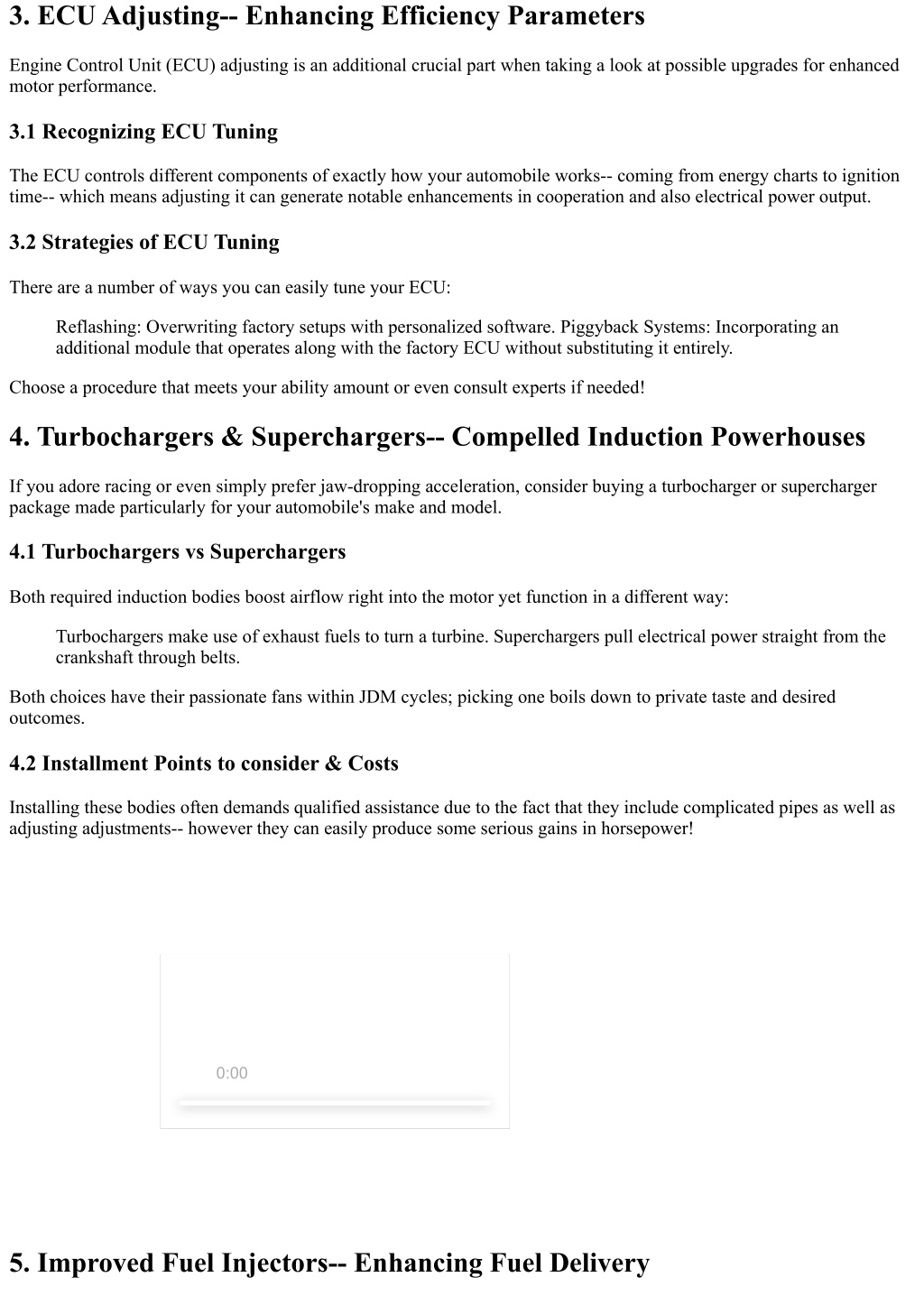 3. ECU Adjusting-- Enhancing Efficiency Parameters

Engine Control Unit (ECU) adjusting is an additional crucial part when taking a look at possible upgrades for enhanced motor performance.

3.1 Recognizing ECU Tuning

The ECU controls different components of exactly how your automobile works-- coming from energy charts to ignition time-- which means adjusting it can generate notable enhancements in cooperation and also electrical power output.

3.2 Strategies of ECU Tuning

There are a number of ways you can easily tune your ECU:

Reflashing: Overwriting factory setups with personalized software. Piggyback Systems: Incorporating an additional module that operates along with the factory ECU without substituting it entirely.

Choose a procedure that meets your ability amount or even consult experts if needed!

4. Turbochargers & Superchargers-- Compelled Induction Powerhouses

If you adore racing or even simply prefer jaw-dropping acceleration, consider buying a turbocharger or supercharger package made particularly for your automobile's make and model.

4.1 Turbochargers vs Superchargers

Both required induction bodies boost airflow right into the motor yet function in a different way:

Turbochargers make use of exhaust fuels to turn a turbine. Superchargers pull electrical power straight from the crankshaft through belts.

Both choices have their passionate fans within JDM cycles; picking one boils down to private taste and desired outcomes.

4.2 Installment Points to consider & Costs

Installing these bodies often demands qualified assistance due to the fact that they include complicated pipes as well as adjusting adjustments-- however they can easily produce some serious gains in horsepower!

0:00

5. Improved Fuel Injectors-- Enhancing Fuel Delivery